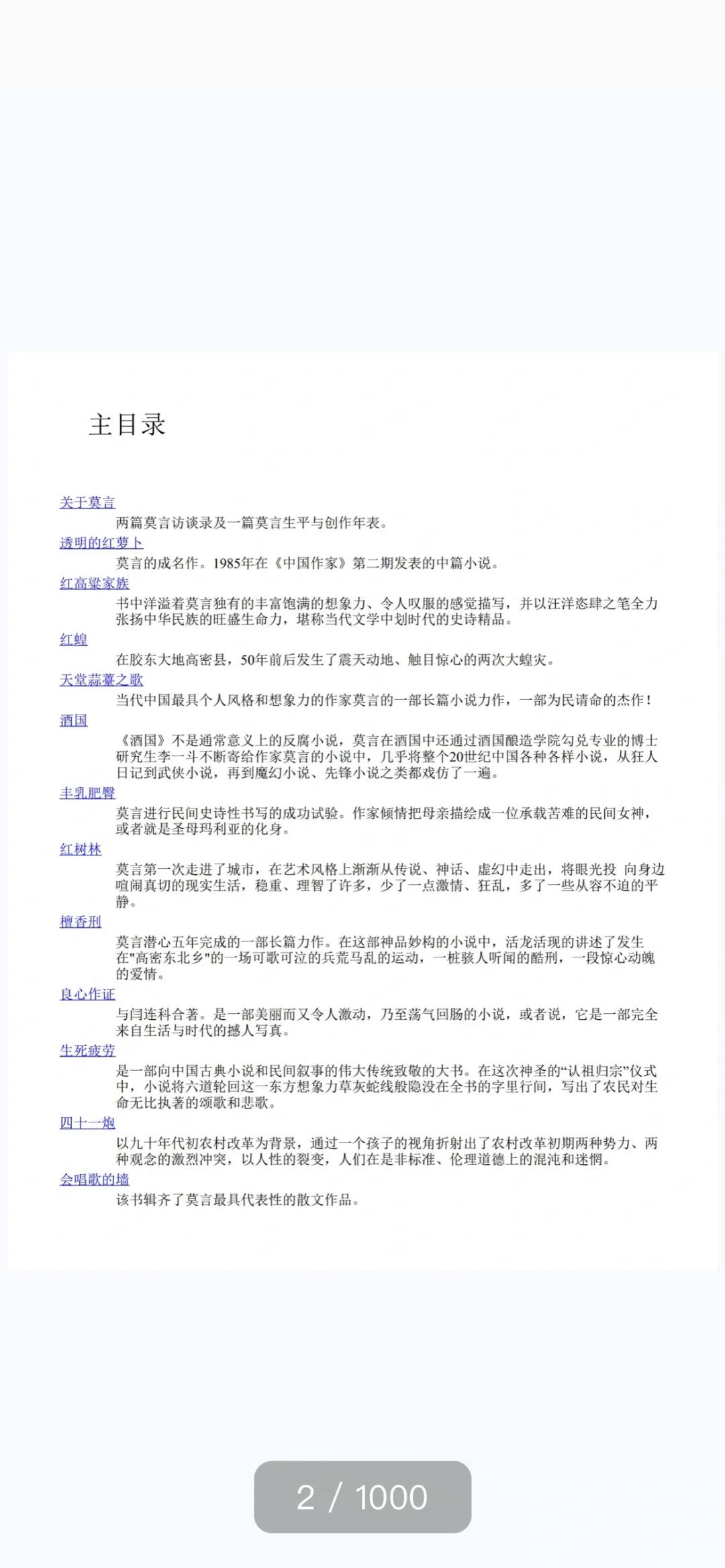 主目录

关于莫言

两篇莫言访谈录及一篇莫言生平与创作年表。

透明的红萝卜

莫言的成名作。1985年在《中国作家》第二期发表的中篇小说。

红高粱家族

书中洋溢着莫言独有的丰富饱满的想象力、令人叹服的感觉描写，并以汪洋恣肆之笔全力张扬中华民族的旺盛生命力，堪称当代文学中划时代的史诗精品。

红蝗

在胶东大地高密县，50年前后发生了震天动地、触目惊心的两次大蝗灾。

天堂蒜薹之歌

当代中国最具个人风格和想象力的作家莫言的一部长篇小说力作，一部为民请命的杰作！

酒国

《酒国》不是通常意义上的反腐小说，莫言在酒国中还通过酒国酿造学院勾兑专业的博士研究生李一斗不断寄给作家莫言的小说中，几乎将整个20世纪中国各种各样小说，从狂人日记到武侠小说，再到魔幻小说、先锋小说之类都戏仿了一遍。

丰乳肥臀

莫言进行民间史诗性书写的成功试验。作家倾情把母亲描绘成一位承载苦难的民间女神，或者就是圣母玛利亚的化身。

红树林

莫言第一次走进了城市，在艺术风格上渐渐从传说、神话、虚幻中走出，将眼光投 向身边喧闹真切的现实生活，稳重、理智了许多，少了一点激情、狂乱，多了一些从容不迫的平静。

檀香刑

莫言潜心五年完成的一部长篇力作。在这部神品妙构的小说中，活龙活现的讲述了发生在"高密东北乡"的一场可歌可泣的兵荒马乱的运动，一桩骇人听闻的酷刑，一段惊心动魄的爱情。

良心作证

与闫连科合著。是一部美丽而又令人激动，乃至荡气回肠的小说，或者说，它是一部完全来自生活与时代的撼人写真。

生死疲劳

是一部向中国古典小说和民间叙事的伟大传统致敬的大书。在这次神圣的“认祖归宗”仪式中，小说将六道轮回这一东方想象力草灰蛇线般隐没在全书的字里行间，写出了农民对生命无比执著的颂歌和悲歌。

四十一炮

以九十年代初农村改革为背景，通过一个孩子的视角折射出了农村改革初期两种势力、两种观念的激烈冲突，以人性的裂变，人们在是非标准、伦理道德上的混沌和迷惘。

会唱歌的墙

该书辑齐了莫言最具代表性的散文作品。

2 / 1000